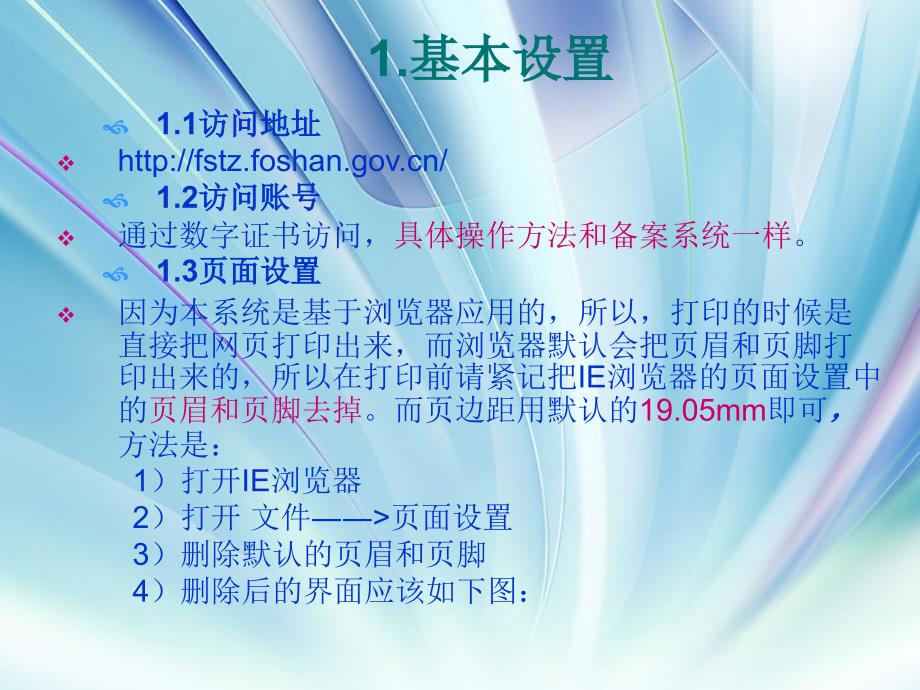 1.基本设置

1.1访问地址

http://fstz.foshan.gov.cn/

1.2访问账号

通过数字证书访问，具体操作方法和备案系统一样。

1.3页面设置

因为本系统是基于浏览器应用的，所以，打印的时候是直接把网页打印出来，而浏览器默认会把页眉和页脚打印出来的，所以在打印前请紧记把IE浏览器的页面设置中的页眉和页脚去掉。而页边距用默认的19.05mm即可，方法是：
1）打开IE浏览器
2）打开 文件——>页面设置
3）删除默认的页眉和页脚
4）删除后的界面应该如下图：